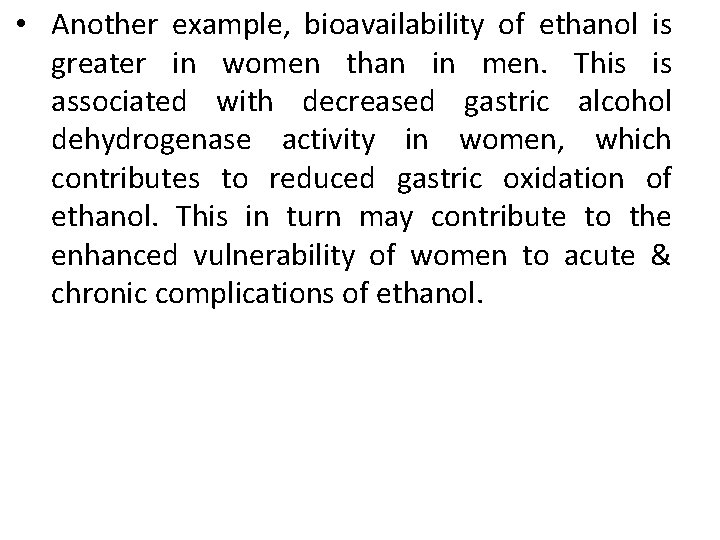 • Another example, bioavailability of ethanol is greater in women than in men. This is associated with decreased gastric alcohol dehydrogenase activity in women, which contributes to reduced gastric oxidation of ethanol. This in turn may contribute to the enhanced vulnerability of women to acute & chronic complications of ethanol.